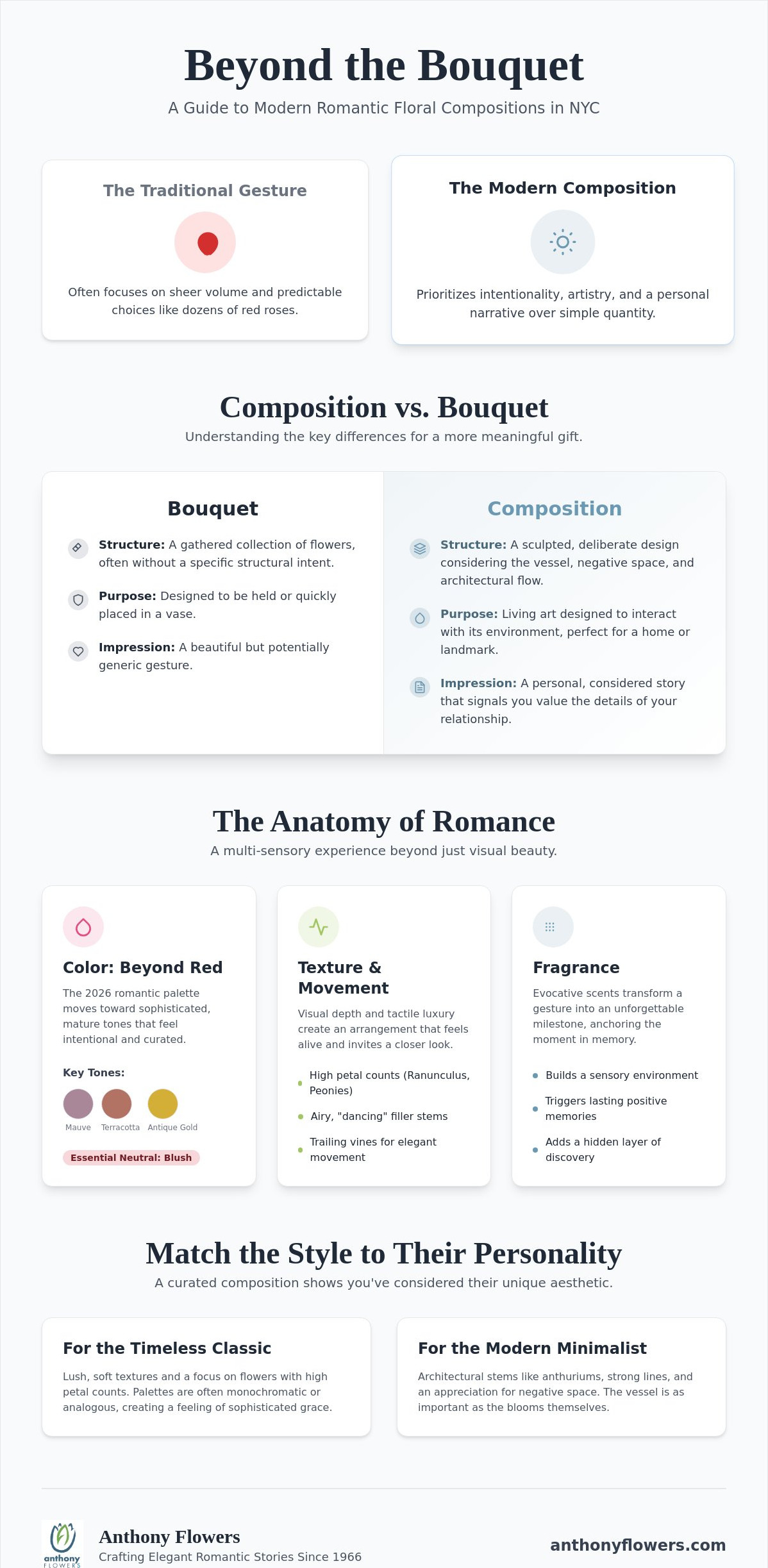 Beyond the Bouquet

A Guide to Modern Romantic Floral Compositions in NYC

The Traditional Gesture

Often focuses on sheer volume and predictable choices like dozens of red roses.

The Modern Composition

Prioritizes intentionality, artistry, and a personal narrative over simple quantity.

Composition vs. Bouquet

Understanding the key differences for a more meaningful gift.

Bouquet

Structure: A gathered collection of flowers, often without a specific structural intent.

Purpose: Designed to be held or quickly placed in a vase.

Impression: A beautiful but potentially generic gesture.

Composition

Structure: A sculpted, deliberate design considering the vessel, negative space, and architectural flow.

Purpose: Living art designed to interact with its environment, perfect for a home or landmark.

Impression: A personal, considered story that signals you value the details of your relationship.

The Anatomy of Romance

A multi-sensory experience beyond just visual beauty.

Color: Beyond Red

The 2026 romantic palette moves toward sophisticated, mature tones that feel intentional and curated.

Key Tones:

Mauve
Terracotta
Antique Gold

Essential Neutral: Blush

Texture & Movement

Visual depth and tactile luxury create an arrangement that feels alive and invites a closer look.

• High petal counts (Ranunculus, Peonies)
• Airy, "dancing" filler stems
• Trailing vines for elegant movement

Fragrance

Evocative scents transform a gesture into an unforgettable milestone, anchoring the moment in memory.

• Builds a sensory environment
• Triggers lasting positive memories
• Adds a hidden layer of discovery

Match the Style to Their Personality

A curated composition shows you've considered their unique aesthetic.

For the Timeless Classic

Lush, soft textures and a focus on flowers with high petal counts. Palettes are often monochromatic or analogous, creating a feeling of sophisticated grace.

For the Modern Minimalist

Architectural stems like anthuriums, strong lines, and an appreciation for negative space. The vessel is as important as the blooms themselves.

anthony FLOWERS

Anthony Flowers
Crafting Elegant Romantic Stories Since 1966

anthonyflowers.com